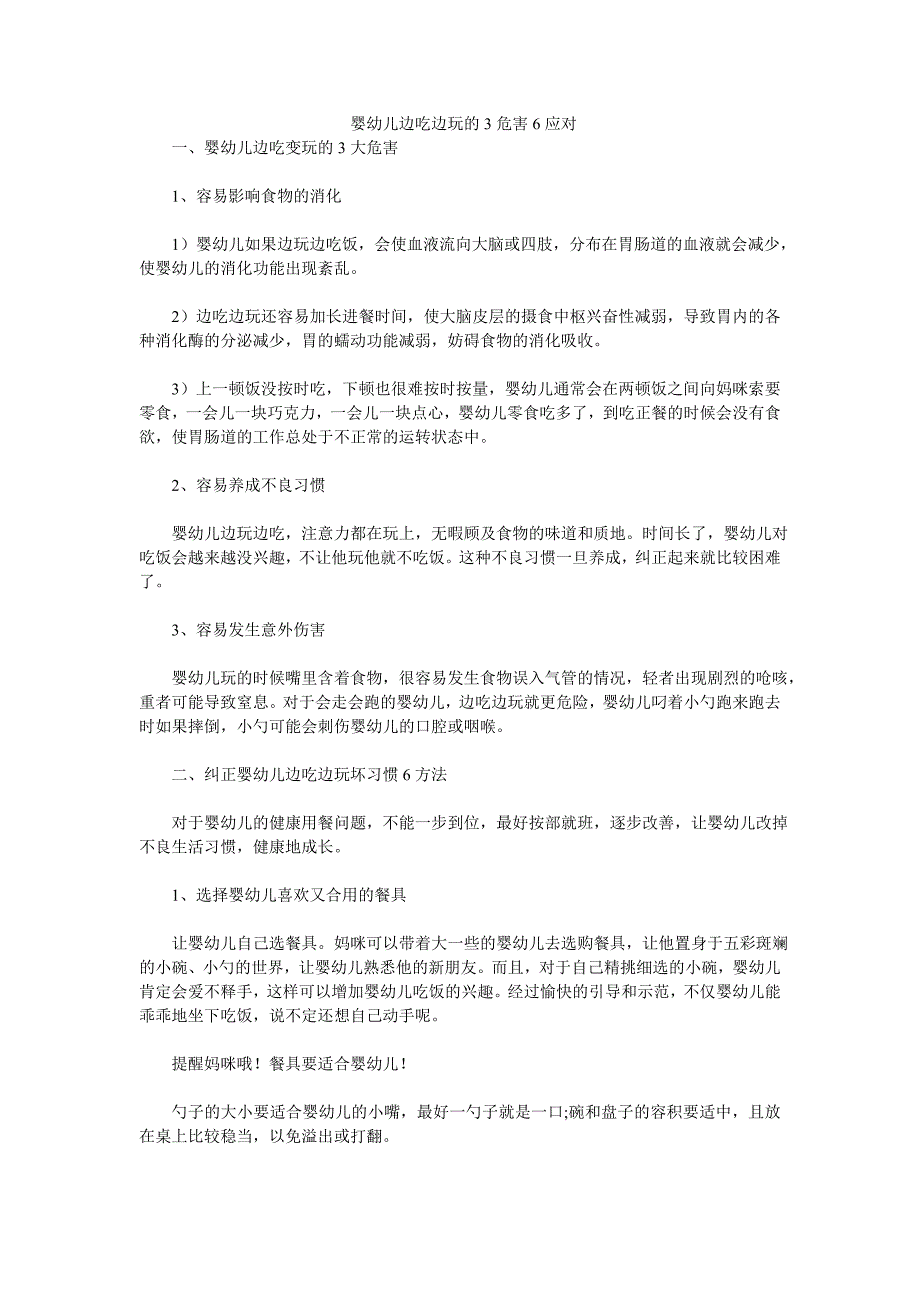 婴幼儿边吃边玩的 3 危害 6 应对

一、婴幼儿边吃变玩的 3 大危害

1、容易影响食物的消化

1）婴幼儿如果边玩边吃饭，会使血液流向大脑或四肢，分布在胃肠道的血液就会减少，使婴幼儿的消化功能出现紊乱。

2）边吃边玩还容易加长进餐时间，使大脑皮层的摄食中枢兴奋性减弱，导致胃内的各种消化酶的分泌减少，胃的蠕动功能减弱，妨碍食物的消化吸收。

3）上一顿饭没按时吃，下顿也很难按时按量，婴幼儿通常会在两顿饭之间向妈咪索要零食，一会儿一块巧克力，一会儿一块点心，婴幼儿零食吃多了，到吃正餐的时候会没有食欲，使胃肠道的工作总处于不正常的运转状态中。

2、容易养成不良习惯

婴幼儿边玩边吃，注意力都在玩上，无暇顾及食物的味道和质地。时间长了，婴幼儿对吃饭会越来越没兴趣，不让他玩他就不吃饭。这种不良习惯一旦养成，纠正起来就比较困难了。

3、容易发生意外伤害

婴幼儿玩的时候嘴里含着食物，很容易发生食物误入气管的情况，轻者出现剧烈的呛咳，重者可能导致窒息。对于会走会跑的婴幼儿，边吃边玩就更危险，婴幼儿叼着小勺跑来跑去时如果摔倒，小勺可能会刺伤婴幼儿的口腔或咽喉。

二、纠正婴幼儿边吃边玩坏习惯 6 方法

对于婴幼儿的健康用餐问题，不能一步到位，最好按部就班，逐步改善，让婴幼儿改掉不良生活习惯，健康地成长。

1、选择婴幼儿喜欢又合用的餐具

让婴幼儿自己选餐具。妈咪可以带着大一些的婴幼儿去选购餐具，让他置身于五彩斑斓的小碗、小勺的世界，让婴幼儿熟悉他的新朋友。而且，对于自己精挑细选的小碗，婴幼儿肯定会爱不释手，这样可以增加婴幼儿吃饭的兴趣。经过愉快的引导和示范，不仅婴幼儿能乖乖地坐下吃饭，说不定还想自己动手呢。

提醒妈咪哦！餐具要适合婴幼儿！

勺子的大小要适合婴幼儿的小嘴，最好一勺子就是一口;碗和盘子的容积要适中，且放在桌上比较稳当，以免溢出或打翻。